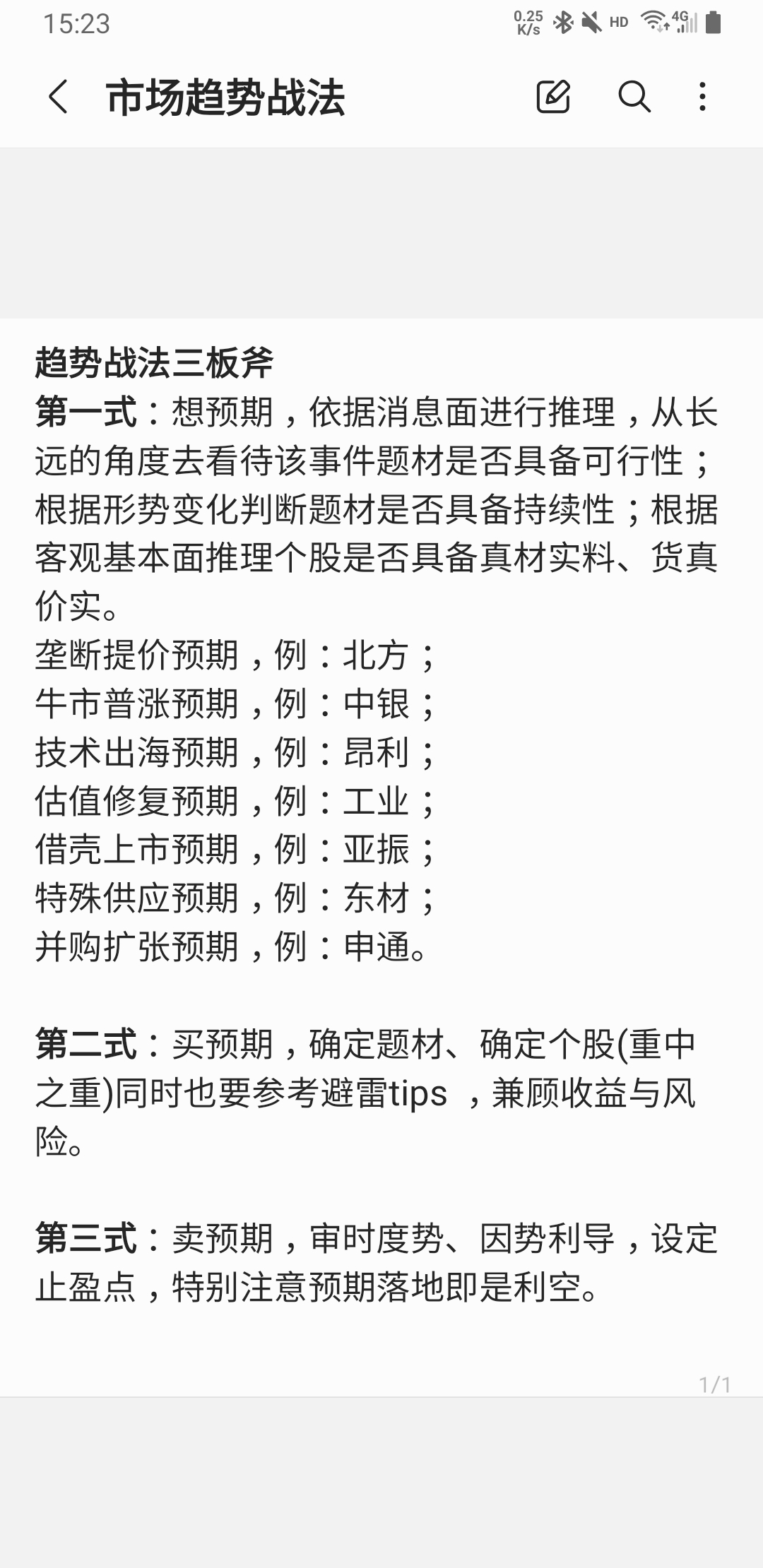 15:23 0.25 K/s HD 4G

市场趋势战法

趋势战法三板斧
第一式：想预期，依据消息面进行推理，从长远的角度去看待该事件题材是否具备可行性；根据形势变化判断题材是否具备持续性；根据客观基本面推理个股是否具备真材实料、货真价实。
垄断提价预期，例：北方；
牛市普涨预期，例：中银；
技术出海预期，例：昂利；
估值修复预期，例：工业；
借壳上市预期，例：亚振；
特殊供应预期，例：东材；
并购扩张预期，例：申通。

第二式：买预期，确定题材、确定个股(重中之重)同时也要参考避雷tips ，兼顾收益与风险。

第三式：卖预期，审时度势、因势利导，设定止盈点，特别注意预期落地即是利空。

1/1